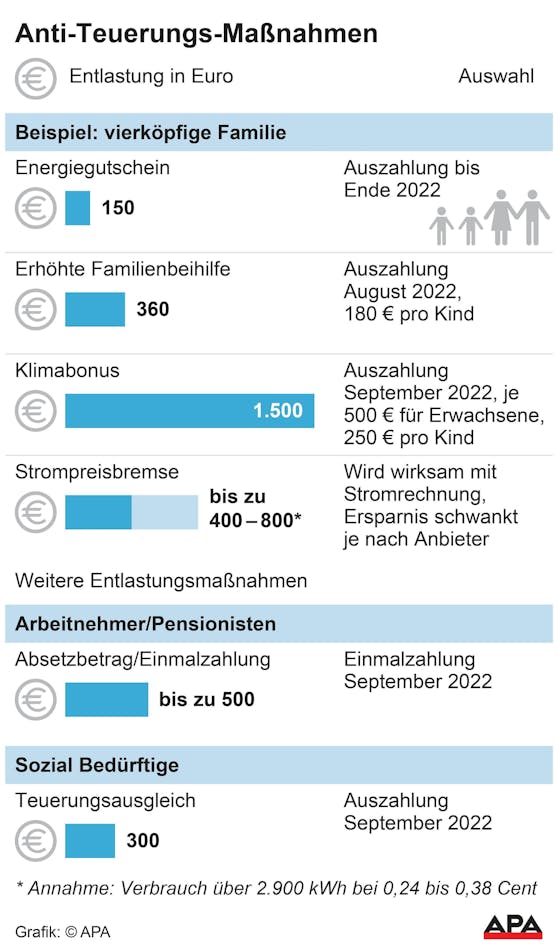 Anti-Teuerungs-Maßnahmen

Entlastung in Euro

Auswahl

Beispiel: vierköpfige Familie

Energiegutschein

150

Auszahlung bis Ende 2022

Erhöhte Familienbeihilfe

360

Auszahlung August 2022, 180 € pro Kind

Klimabonus

1.500

Auszahlung September 2022, je 500 € für Erwachsene, 250 € pro Kind

Strompreisbremse

bis zu 400 – 800*

Wird wirksam mit Stromrechnung, Ersparnis schwankt je nach Anbieter

Weitere Entlastungsmaßnahmen

Arbeitnehmer/Pensionisten

Absetzbetrag/Einmalzahlung

bis zu 500

Einmalzahlung September 2022

Sozial Bedürftige

Teuerungsausgleich

300

Auszahlung September 2022

* Annahme: Verbrauch über 2.900 kWh bei 0,24 bis 0,38 Cent

Grafik: © APA

APA